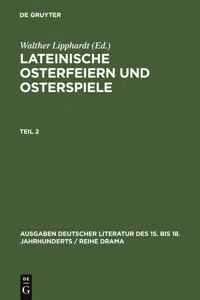 DE GRUYTER

Walther Lipphardt (Ed.)

LATEINISCHE OSTERFEIERN UND OSTERSPIELE

TEIL 2

AUSGABEN DEUTSCHER LITERATUR DES 15. BIS 18. JAHRHUNDERTS / REIHE DRAMA

DE G